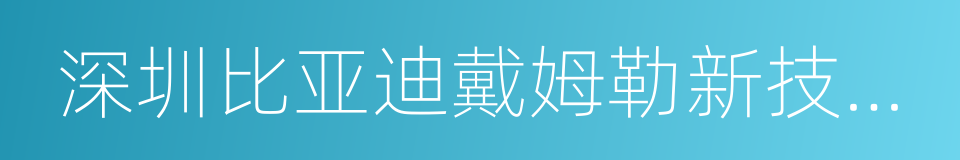 深圳比亚迪戴姆勒新技...